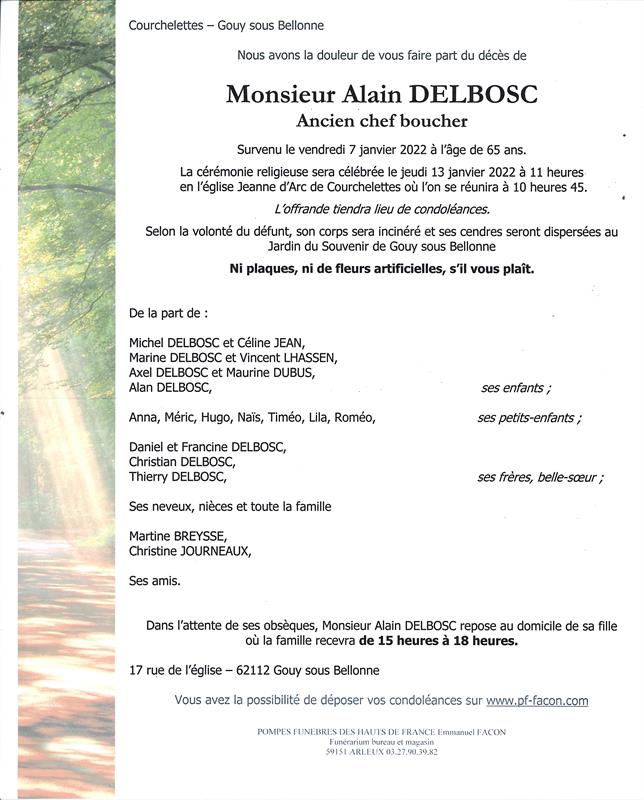 Courchelettes – Gouy sous Bellonne

Nous avons la douleur de vous faire part du décès de

Monsieur Alain DELBOSC
Ancien chef boucher

Survenu le vendredi 7 janvier 2022 à l'âge de 65 ans.

La cérémonie religieuse sera célébrée le jeudi 13 janvier 2022 à 11 heures en l'église Jeanne d'Arc de Courchelettes où l'on se réunira à 10 heures 45.

L'offrande tiendra lieu de condoléances.

Selon la volonté du défunt, son corps sera incinéré et ses cendres seront dispersées au Jardin du Souvenir de Gouy sous Bellonne

Ni plaques, ni de fleurs artificielles, s'il vous plaît.

De la part de :

Michel DELBOSC et Céline JEAN,
Marine DELBOSC et Vincent LHASSEN,
Axel DELBOSC et Maurine DUBUS,
Alan DELBOSC, ses enfants ;

Anna, Méric, Hugo, Naïs, Timéo, Lila, Roméo, ses petits-enfants ;

Daniel et Francine DELBOSC,
Christian DELBOSC,
Thierry DELBOSC, ses frères, belle-sœur ;

Ses neveux, nièces et toute la famille

Martine BREYSSE,
Christine JOURNEAUX,

Ses amis.

Dans l'attente de ses obsèques, Monsieur Alain DELBOSC repose au domicile de sa fille où la famille recevra de 15 heures à 18 heures.

17 rue de l'église – 62112 Gouy sous Bellonne

Vous avez la possibilité de déposer vos condoléances sur www.pf-facon.com

POMPES FUNEBRES DES HAUTS DE FRANCE Emmanuel FACON
Funérarium bureau et magasin
59151 ARLEUX 03.27.90.39.82